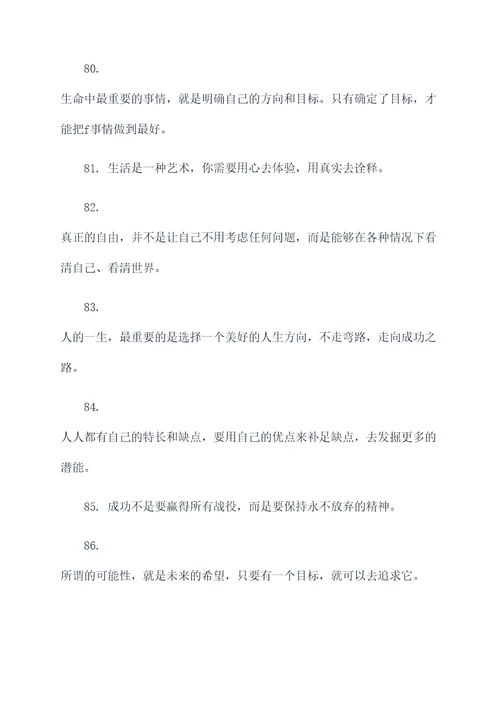 80.

生命中最重要的事情，就是明确自己的方向和目标。只有确定了目标，才能把f事情做到最好。

81. 生活是一种艺术，你需要用心去体验，用真实去诠释。

82.

真正的自由，并不是让自己不用考虑任何问题，而是能够在各种情况下看清自己、看清世界。

83.

人的一生，最重要的是选择一个美好的人生方向，不走弯路，走向成功之路。

84.

人人都有自己的特长和缺点，要用自己的优点来补足缺点，去发掘更多的潜能。

85. 成功不是要赢得所有战役，而是要保持永不放弃的精神。

86.

所谓的可能性，就是未来的希望，只要有一个目标，就可以去追求它。